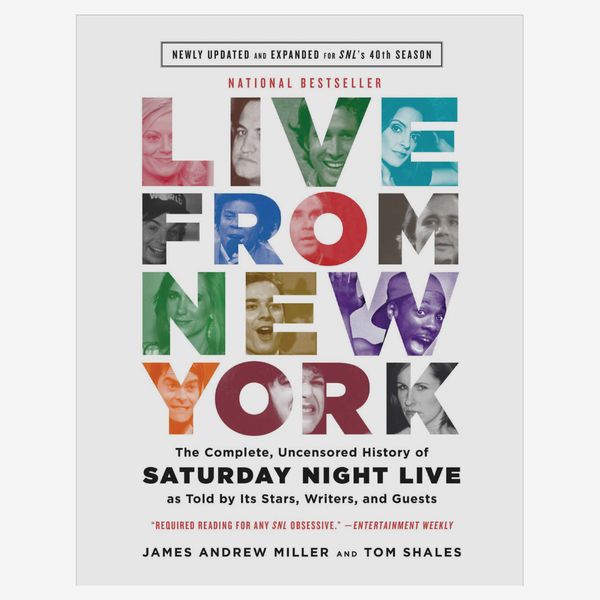 NEWLY UPDATED AND EXPANDED FOR SNL's 40th SEASON

NATIONAL BESTSELLER

LIVE FROM NEW YORK

The Complete, Uncensored History of
SATURDAY NIGHT LIVE
as Told by Its Stars, Writers, and Guests

"REQUIRED READING FOR ANY SNL OBSESSIVE." —ENTERTAINMENT WEEKLY

JAMES ANDREW MILLER AND TOM SHALES